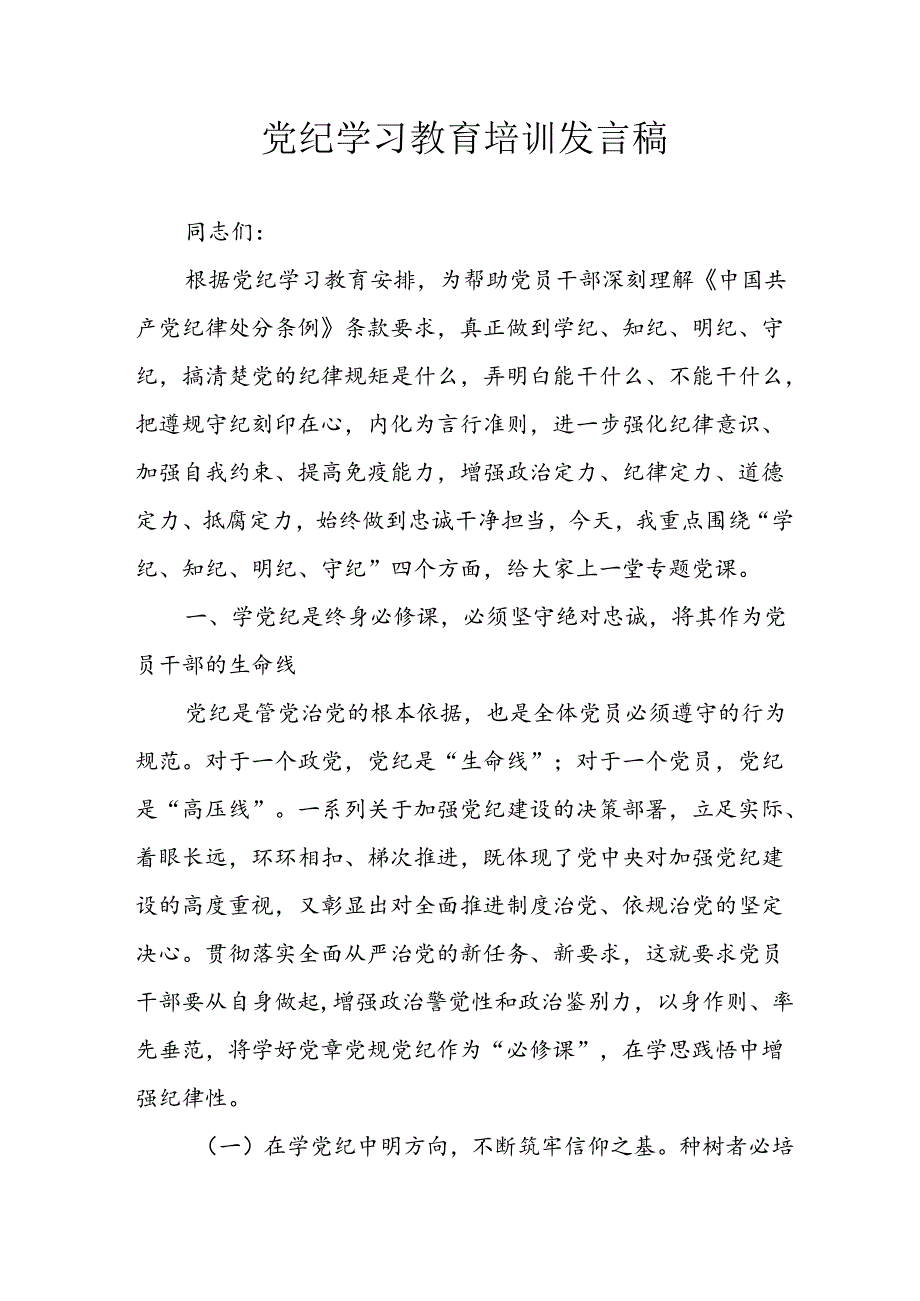 党纪学习教育培训发言稿

同志们:

根据党纪学习教育安排，为帮助党员干部深刻理解《中国共产党纪律处分条例》条款要求，真正做到学纪、知纪、明纪、守纪，搞清楚党的纪律规矩是什么，弄明白能干什么、不能干什么，把遵规守纪刻印在心，内化为言行准则，进一步强化纪律意识、加强自我约束、提高免疫能力，增强政治定力、纪律定力、道德定力、抵腐定力，始终做到忠诚干净担当，今天，我重点围绕“学纪、知纪、明纪、守纪”四个方面，给大家上一堂专题党课。

一、学党纪是终身必修课，必须坚守绝对忠诚，将其作为党员干部的生命线

党纪是管党治党的根本依据，也是全体党员必须遵守的行为规范。对于一个政党，党纪是“生命线”；对于一个党员，党纪是“高压线”。一系列关于加强党纪建设的决策部署，立足实际、着眼长远，环环相扣、梯次推进，既体现了党中央对加强党纪建设的高度重视，又彰显出对全面推进制度治党、依规治党的坚定决心。贯彻落实全面从严治党的新任务、新要求，这就要求党员干部要从自身做起，增强政治警觉性和政治鉴别力，以身作则、率先垂范，将学好党章党规党纪作为“必修课”，在学思践悟中增强纪律性。

（一）在学党纪中明方向，不断筑牢信仰之基。种树者必培